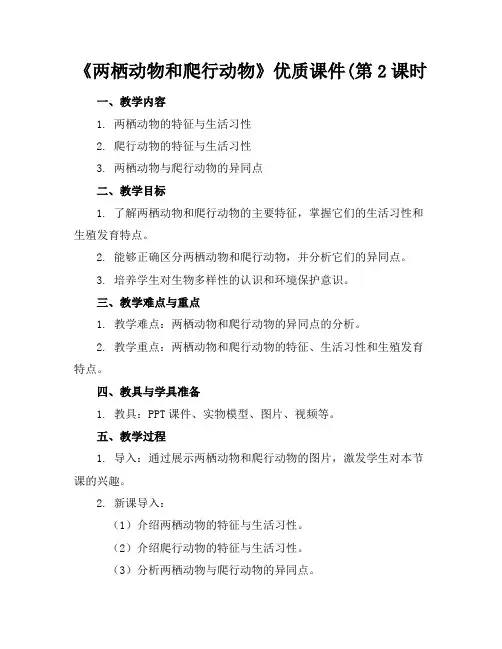 《两栖动物和爬行动物》优质课件(第 2 课时

一、教学内容

1. 两栖动物的特征与生活习性

2. 爬行动物的特征与生活习性

3. 两栖动物与爬行动物的异同点

二、教学目标

1. 了解两栖动物和爬行动物的主要特征，掌握它们的生活习性和生殖发育特点。

2. 能够正确区分两栖动物和爬行动物，并分析它们的异同点。

3. 培养学生对生物多样性的认识和环境保护意识。

三、教学难点与重点

1. 教学难点：两栖动物和爬行动物的异同点的分析。

2. 教学重点：两栖动物和爬行动物的特征、生活习性和生殖发育特点。

四、教具与学具准备

1. 教具：PPT 课件、实物模型、图片、视频等。

五、教学过程

1. 导入：通过展示两栖动物和爬行动物的图片，激发学生对本节课的兴趣。

2. 新课导入：

（1）介绍两栖动物的特征与生活习性。

（2）介绍爬行动物的特征与生活习性。

（3）分析两栖动物与爬行动物的异同点。